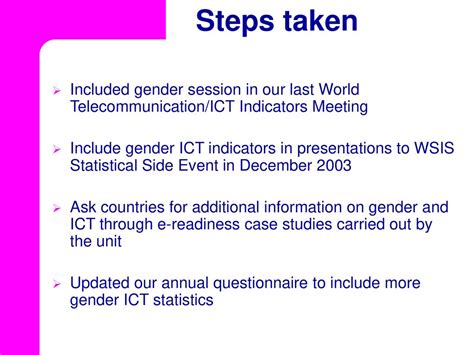 Steps taken

➢ Included gender session in our last World Telecommunication/ICT Indicators Meeting

➢ Include gender ICT indicators in presentations to WSIS Statistical Side Event in December 2003

➢ Ask countries for additional information on gender and ICT through e-readiness case studies carried out by the unit

➢ Updated our annual questionnaire to include more gender ICT statistics